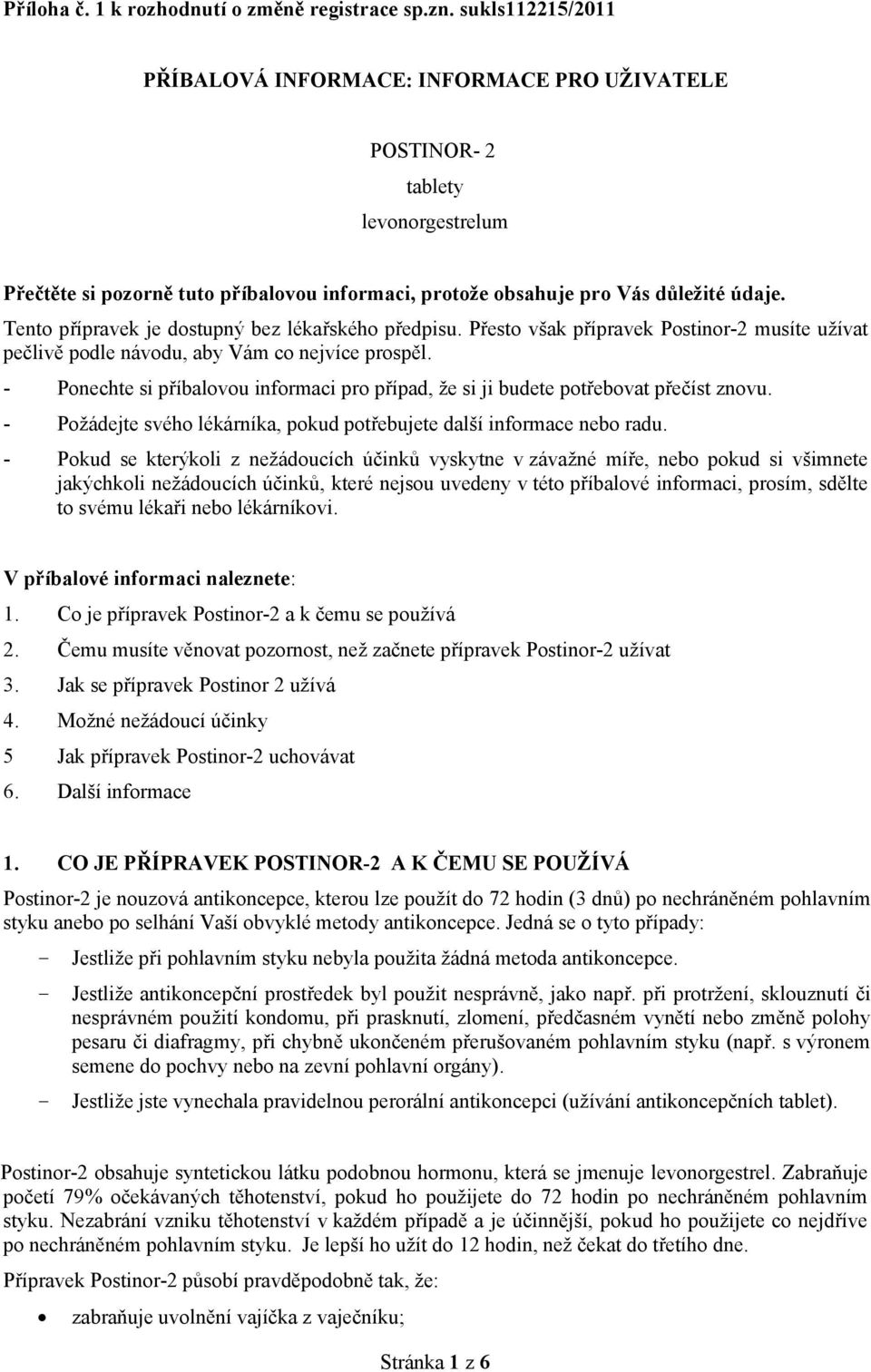 Příloha č. 1 k rozhodnutí o změně registrace sp.zn. sukls112215/2011

PŘÍBALOVÁ INFORMACE: INFORMACE PRO UŽIVATELE

POSTINOR- 2

tablety

levonorgestrelum

Přečtěte si pozorně tuto příbalovou informaci, protože obsahuje pro Vás důležité údaje.

Tento přípravek je dostupný bez lékařského předpisu. Přesto však přípravek Postinor-2 musíte užívat pečlivě podle návodu, aby Vám co nejvíce prospěl.

- Ponechte si příbalovou informaci pro případ, že si ji budete potřebovat přečíst znovu.
- Požádejte svého lékárníka, pokud potřebujete další informace nebo radu.
- Pokud se kterýkoli z nežádoucích účinků vyskytne v závažné míře, nebo pokud si všimnete jakýchkoli nežádoucích účinků, které nejsou uvedeny v této příbalové informaci, prosím, sdělte to svému lékaři nebo lékárníkovi.

V příbalové informaci naleznete:
1. Co je přípravek Postinor-2 a k čemu se používá
2. Čemu musíte věnovat pozornost, než začnete přípravek Postinor-2 užívat
3. Jak se přípravek Postinor 2 užívá
4. Možné nežádoucí účinky
5 Jak přípravek Postinor-2 uchovávat
6. Další informace

1. CO JE PŘÍPRAVEK POSTINOR-2 A K ČEMU SE POUŽÍVÁ

Postinor-2 je nouzová antikoncepce, kterou lze použít do 72 hodin (3 dnů) po nechráněném pohlavním styku anebo po selhání Vaší obvyklé metody antikoncepce. Jedná se o tyto případy:
- Jestliže při pohlavním styku nebyla použita žádná metoda antikoncepce.
- Jestliže antikoncepční prostředek byl použit nesprávně, jako např. při protržení, sklouznutí či nesprávném použití kondomu, při prasknutí, zlomení, předčasném vynětí nebo změně polohy pesaru či diafragmy, při chybně ukončeném přerušovaném pohlavním styku (např. s výronem semene do pochvy nebo na zevní pohlavní orgány).
- Jestliže jste vynechala pravidelnou perorální antikoncepci (užívání antikoncepčních tablet).

Postinor-2 obsahuje syntetickou látku podobnou hormonu, která se jmenuje levonorgestrel. Zabraňuje početí 79% očekávaných těhotenství, pokud ho použijete do 72 hodin po nechráněném pohlavním styku. Nezabrání vzniku těhotenství v každém případě a je účinnější, pokud ho použijete co nejdříve po nechráněném pohlavním styku. Je lepší ho užít do 12 hodin, než čekat do třetího dne.

Přípravek Postinor-2 působí pravděpodobně tak, že:
• zabraňuje uvolnění vajíčka z vaječníku;

Stránka 1 z 6